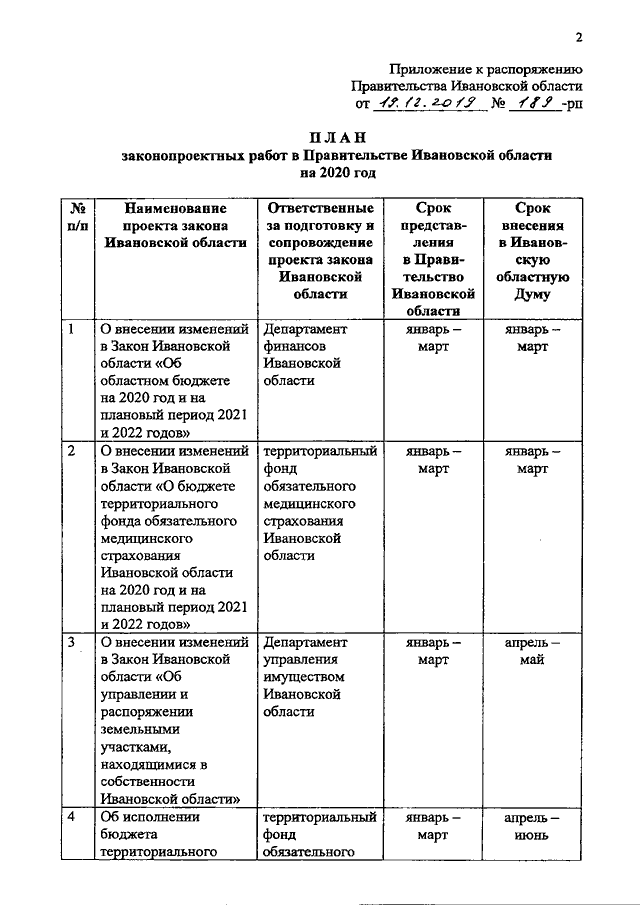 2

Приложение к распоряжению
Правительства Ивановской области
от 19.12.2019 № 189 -рп

ПЛАН
законопроектных работ в Правительстве Ивановской области
на 2020 год

| № п/п | Наименование проекта закона Ивановской области | Ответственные за подготовку и сопровождение проекта закона Ивановской области | Срок представления в Правительство Ивановской области | Срок внесения в Ивановскую областную Думу |
|---|---|---|---|---|
| 1 | О внесении изменений в Закон Ивановской области «Об областном бюджете на 2020 год и на плановый период 2021 и 2022 годов» | Департамент финансов Ивановской области | январь – март | январь – март |
| 2 | О внесении изменений в Закон Ивановской области «О бюджете территориального фонда обязательного медицинского страхования Ивановской области на 2020 год и на плановый период 2021 и 2022 годов» | территориальный фонд обязательного медицинского страхования Ивановской области | январь – март | январь – март |
| 3 | О внесении изменений в Закон Ивановской области «Об управлении и распоряжении земельными участками, находящимися в собственности Ивановской области» | Департамент управления имуществом Ивановской области | январь – март | апрель – май |
| 4 | Об исполнении бюджета территориального | территориальный фонд обязательного | январь – март | апрель – июнь |